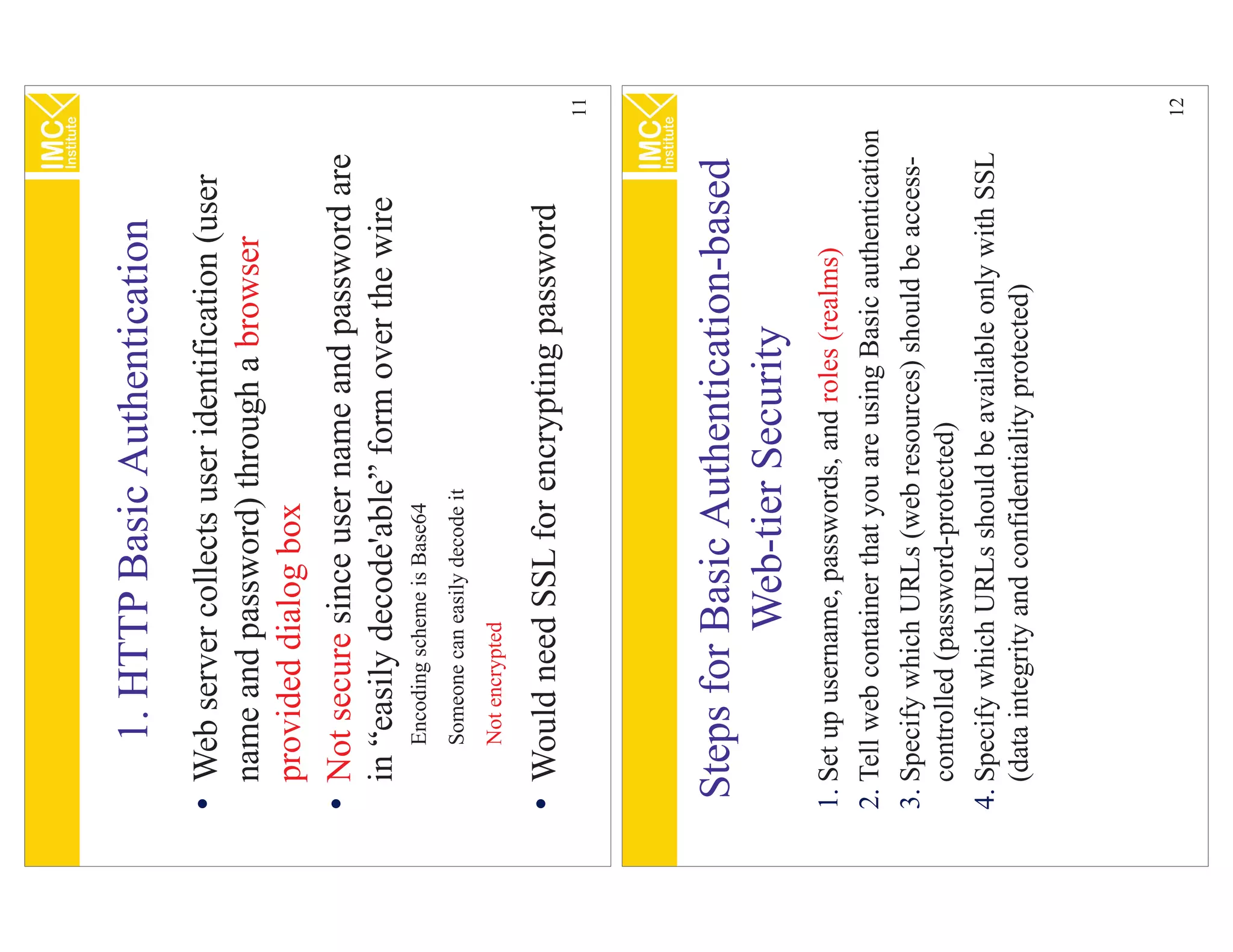 IMC Institute

1. HTTP Basic Authentication

• Web server collects user identification (user name and password) through a browser provided dialog box

• Not secure since user name and password are in “easily decode'able” form over the wire

Encoding scheme is Base64

Someone can easily decode it

Not encrypted

• Would need SSL for encrypting password

11

IMC Institute

Steps for Basic Authentication-based Web-tier Security

1. Set up username, passwords, and roles (realms)
2. Tell web container that you are using Basic authentication
3. Specify which URLs (web resources) should be access-controlled (password-protected)
4. Specify which URLs should be available only with SSL (data integrity and confidentiality protected)

12